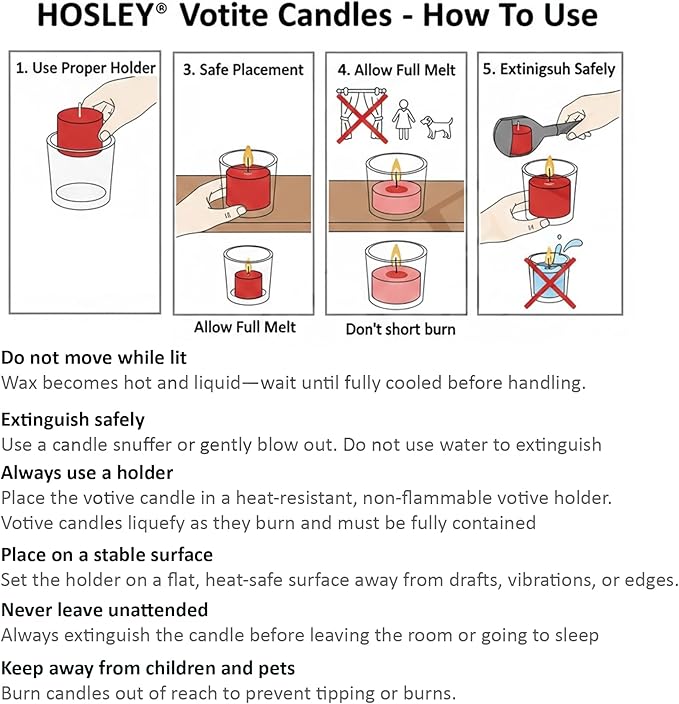 HOSLEY® Votite Candles - How To Use

1. Use Proper Holder

3. Safe Placement

Allow Full Melt

4. Allow Full Melt

Don't short burn

5. Extinigsuh Safely

Do not move while lit
Wax becomes hot and liquid—wait until fully cooled before handling.

Extinguish safely
Use a candle snuffer or gently blow out. Do not use water to extinguish

Always use a holder
Place the votive candle in a heat-resistant, non-flammable votive holder. Votive candles liquefy as they burn and must be fully contained

Place on a stable surface
Set the holder on a flat, heat-safe surface away from drafts, vibrations, or edges.

Never leave unattended
Always extinguish the candle before leaving the room or going to sleep

Keep away from children and pets
Burn candles out of reach to prevent tipping or burns.